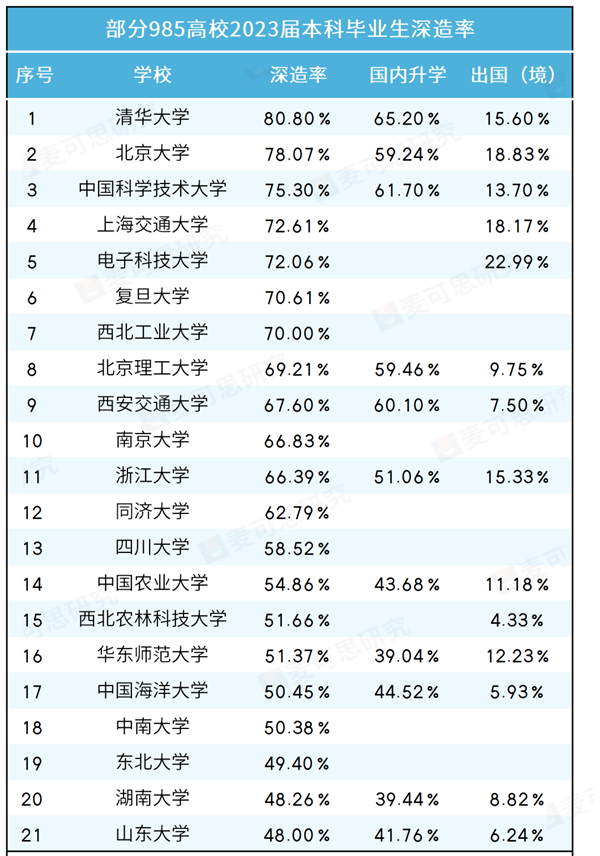 部分985高校2023届本科毕业生深造率

| 序号 | 学校 | 深造率 | 国内升学 | 出国（境） |
|---|---|---|---|---|
| 1 | 清华大学 | 80.80% | 65.20% | 15.60% |
| 2 | 北京大学 | 78.07% | 59.24% | 18.83% |
| 3 | 中国科学技术大学 | 75.30% | 61.70% | 13.70% |
| 4 | 上海交通大学 | 72.61% | | 18.17% |
| 5 | 电子科技大学 | 72.06% | | 22.99% |
| 6 | 复旦大学 | 70.61% | | |
| 7 | 西北工业大学 | 70.00% | | |
| 8 | 北京理工大学 | 69.21% | 59.46% | 9.75% |
| 9 | 西安交通大学 | 67.60% | 60.10% | 7.50% |
| 10 | 南京大学 | 66.83% | | |
| 11 | 浙江大学 | 66.39% | 51.06% | 15.33% |
| 12 | 同济大学 | 62.79% | | |
| 13 | 四川大学 | 58.52% | | |
| 14 | 中国农业大学 | 54.86% | 43.68% | 11.18% |
| 15 | 西北农林科技大学 | 51.66% | | 4.33% |
| 16 | 华东师范大学 | 51.37% | 39.04% | 12.23% |
| 17 | 中国海洋大学 | 50.45% | 44.52% | 5.93% |
| 18 | 中南大学 | 50.38% | | |
| 19 | 东北大学 | 49.40% | | |
| 20 | 湖南大学 | 48.26% | 39.44% | 8.82% |
| 21 | 山东大学 | 48.00% | 41.76% | 6.24% |

麦可思研究